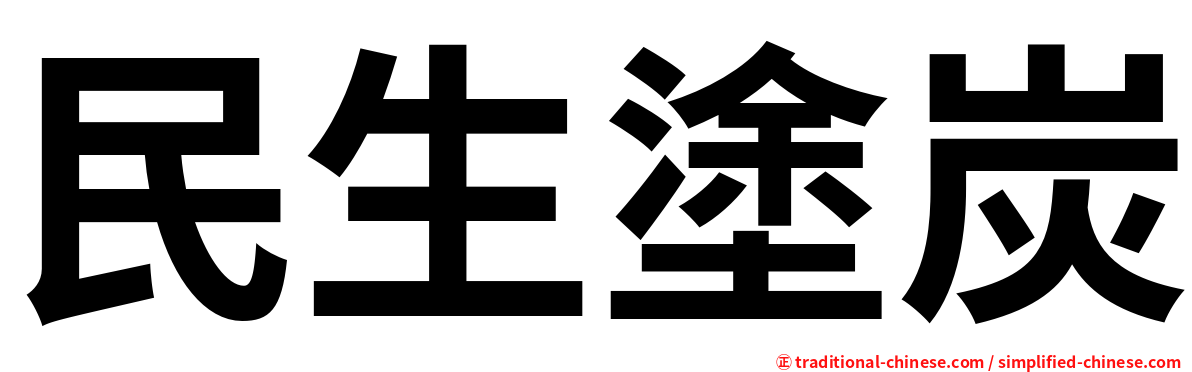 民生塗炭

㊣ traditional-chinese.com / simplified-chinese.com